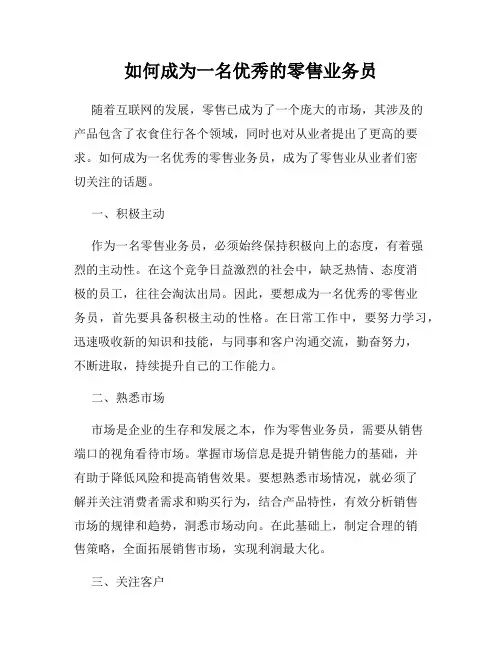 如何成为一名优秀的零售业务员

随着互联网的发展，零售已成为了一个庞大的市场，其涉及的产品包含了衣食住行各个领域，同时也对从业者提出了更高的要求。如何成为一名优秀的零售业务员，成为了零售业从业者们密切关注的话题。

一、积极主动

作为一名零售业务员，必须始终保持积极向上的态度，有着强烈的主动性。在这个竞争日益激烈的社会中，缺乏热情、态度消极的员工，往往会淘汰出局。因此，要想成为一名优秀的零售业务员，首先要具备积极主动的性格。在日常工作中，要努力学习，迅速吸收新的知识和技能，与同事和客户沟通交流，勤奋努力，不断进取，持续提升自己的工作能力。

二、熟悉市场

市场是企业的生存和发展之本，作为零售业务员，需要从销售端口的视角看待市场。掌握市场信息是提升销售能力的基础，并有助于降低风险和提高销售效果。要想熟悉市场情况，就必须了解并关注消费者需求和购买行为，结合产品特性，有效分析销售市场的规律和趋势，洞悉市场动向。在此基础上，制定合理的销售策略，全面拓展销售市场，实现利润最大化。

三、关注客户